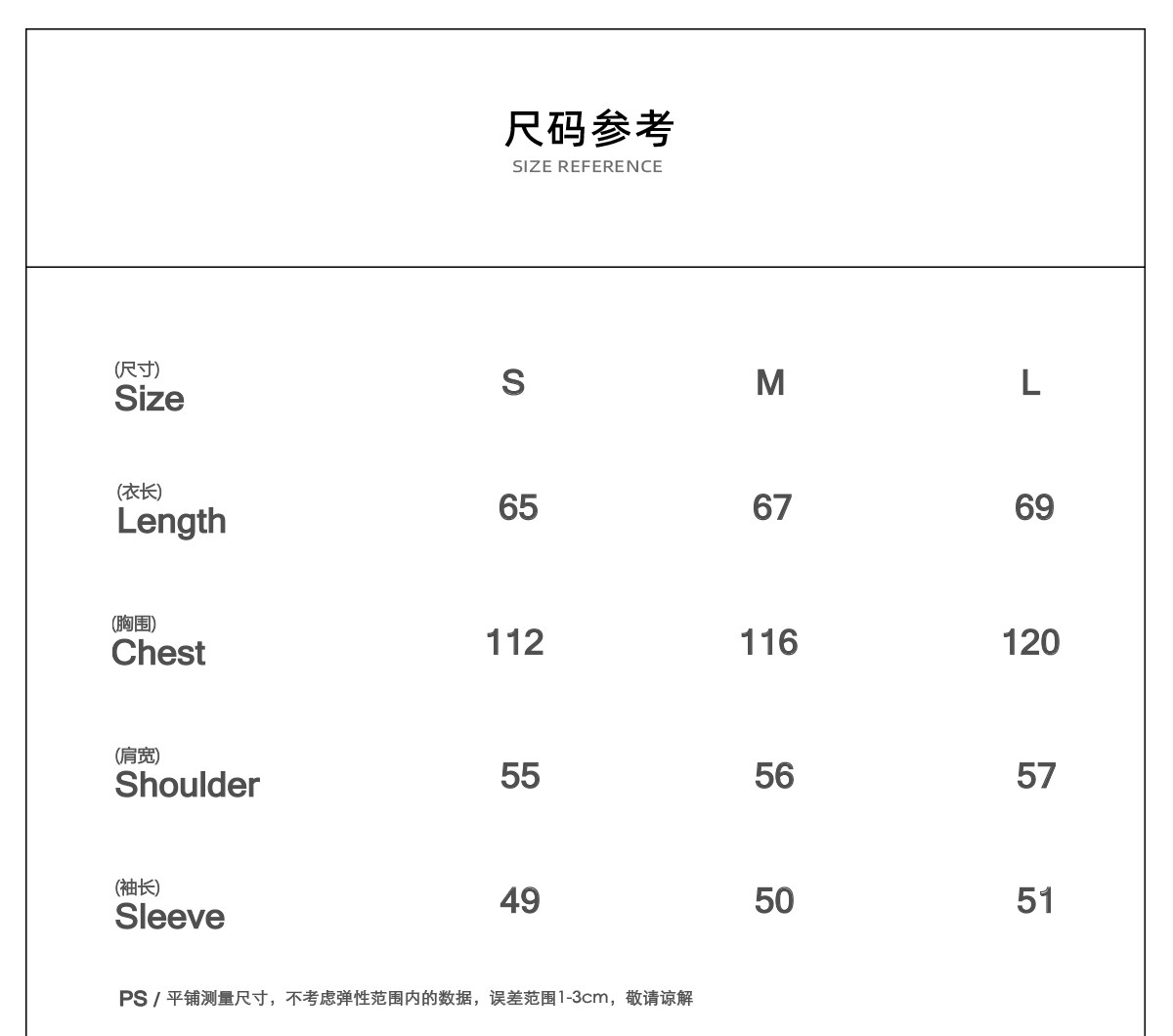 尺码参考
SIZE REFERENCE

| (尺寸) Size | S | M | L |
|---|---|---|---|
| (衣长) Length | 65 | 67 | 69 |
| (胸围) Chest | 112 | 116 | 120 |
| (肩宽) Shoulder | 55 | 56 | 57 |
| (袖长) Sleeve | 49 | 50 | 51 |

PS / 平铺测量尺寸，不考虑弹性范围内的数据，误差范围1-3cm，敬请谅解